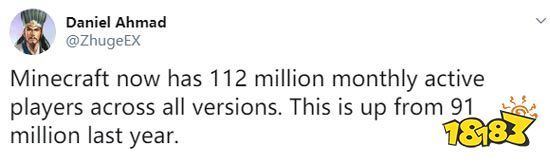 Daniel Ahmad
@ZhugeEX

Minecraft now has 112 million monthly active players across all versions. This is up from 91 million last year.

18183